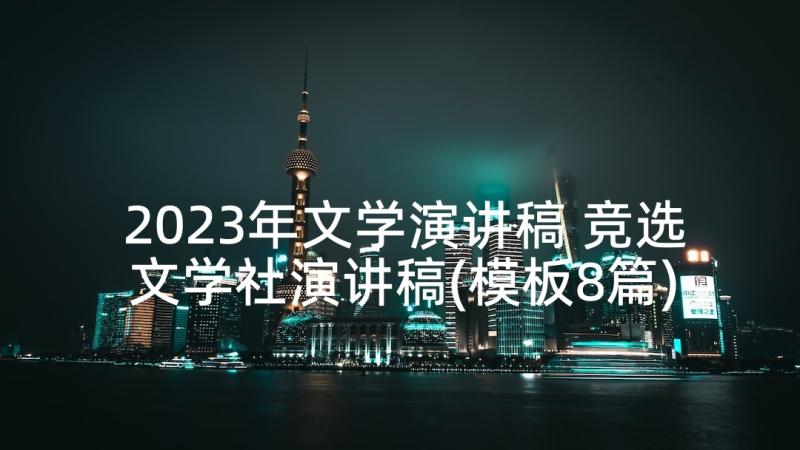 2023年文学演讲稿 竞选文学社演讲稿(模板8篇)